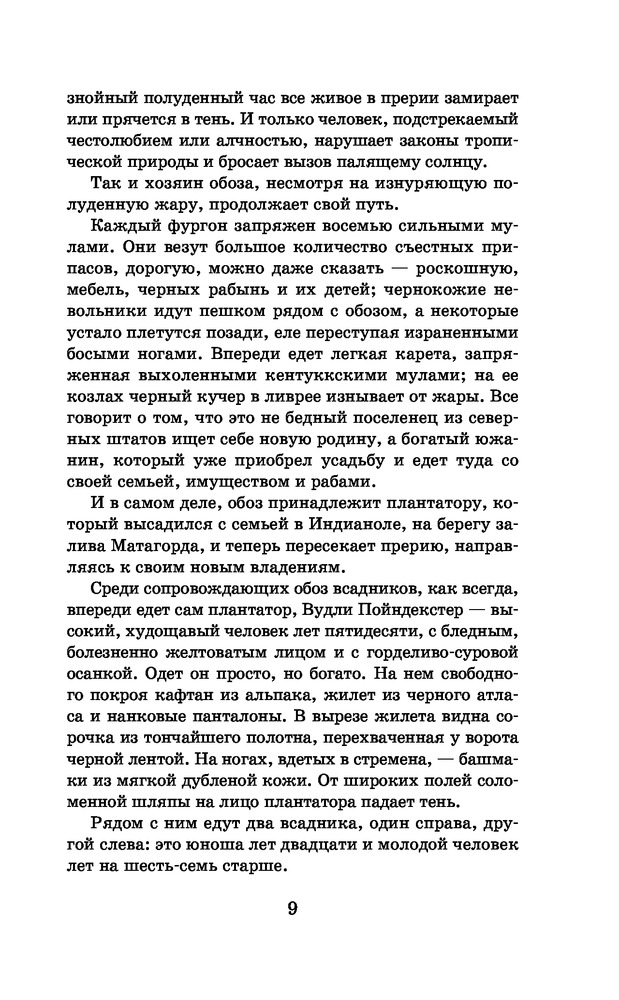 знойный полуденный час все живое в прерии замирает или прячется в тень. И только человек, подстрекаемый честолюбием или алчностью, нарушает законы тропической природы и бросает вызов палящему солнцу.

Так и хозяин обоза, несмотря на изнуряющую полуденную жару, продолжает свой путь.

Каждый фургон запряжен восемью сильными мулами. Они везут большое количество съестных припасов, дорогую, можно даже сказать — роскошную, мебель, черных рабынь и их детей; чернокожие невольники идут пешком рядом с обозом, а некоторые устало плетутся позади, еле переступая израненными босыми ногами. Впереди едет легкая карета, запряженная выхоленными кентуккскими мулами; на ее козлах черный кучер в ливрее изнывает от жары. Все говорит о том, что это не бедный поселенец из северных штатов ищет себе новую родину, а богатый южанин, который уже приобрел усадьбу и едет туда со своей семьей, имуществом и рабами.

И в самом деле, обоз принадлежит плантатору, который высадился с семьей в Индианоле, на берегу залива Матагорда, и теперь пересекает прерию, направляясь к своим новым владениям.

Среди сопровождающих обоз всадников, как всегда, впереди едет сам плантатор, Вудли Пойндекстер — высокий, худощавый человек лет пятидесяти, с бледным, болезненно желтоватым лицом и с горделиво-суровой осанкой. Одет он просто, но богато. На нем свободного покроя кафтан из альпака, жилет из черного атласа и нанковые панталоны. В вырезе жилета видна сорочка из тончайшего полотна, перехваченная у ворота черной лентой. На ногах, вдетых в стремена, — башмаки из мягкой дубленой кожи. От широких полей соломенной шляпы на лицо плантатора падает тень.

Рядом с ним едут два всадника, один справа, другой слева: это юноша лет двадцати и молодой человек лет на шесть-семь старше.

9